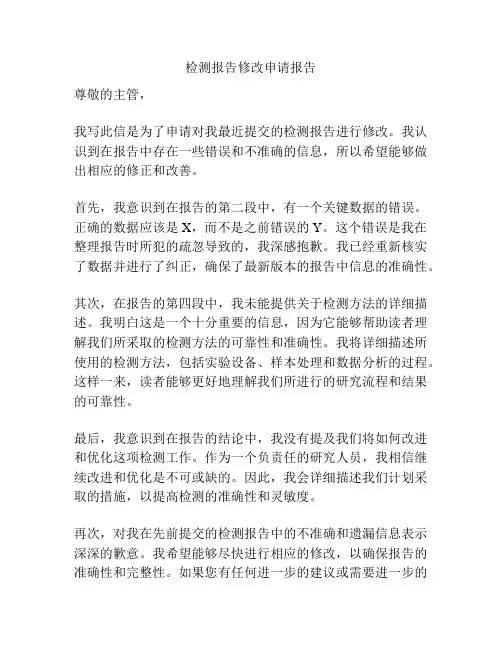 检测报告修改申请报告

尊敬的主管，

我写此信是为了申请对我最近提交的检测报告进行修改。我认识到在报告中存在一些错误和不准确的信息，所以希望能够做出相应的修正和改善。

首先，我意识到在报告的第二段中，有一个关键数据的错误。正确的数据应该是 X，而不是之前错误的 Y。这个错误是我在整理报告时所犯的疏忽导致的，我深感抱歉。我已经重新核实了数据并进行了纠正，确保了最新版本的报告中信息的准确性。

其次，在报告的第四段中，我未能提供关于检测方法的详细描述。我明白这是一个十分重要的信息，因为它能够帮助读者理解我们所采取的检测方法的可靠性和准确性。我将详细描述所使用的检测方法，包括实验设备、样本处理和数据分析的过程。这样一来，读者能够更好地理解我们所进行的研究流程和结果的可靠性。

最后，我意识到在报告的结论中，我没有提及我们将如何改进和优化这项检测工作。作为一个负责任的研究人员，我相信继续改进和优化是不可或缺的。因此，我会详细描述我们计划采取的措施，以提高检测的准确性和灵敏度。

再次，对我在先前提交的检测报告中的不准确和遗漏信息表示深深的歉意。我希望能够尽快进行相应的修改，以确保报告的准确性和完整性。如果您有任何进一步的建议或需要进一步的